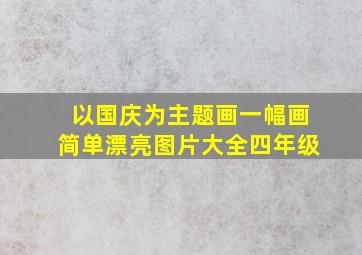 以国庆为主题画一幅画
简单漂亮图片大全四年级